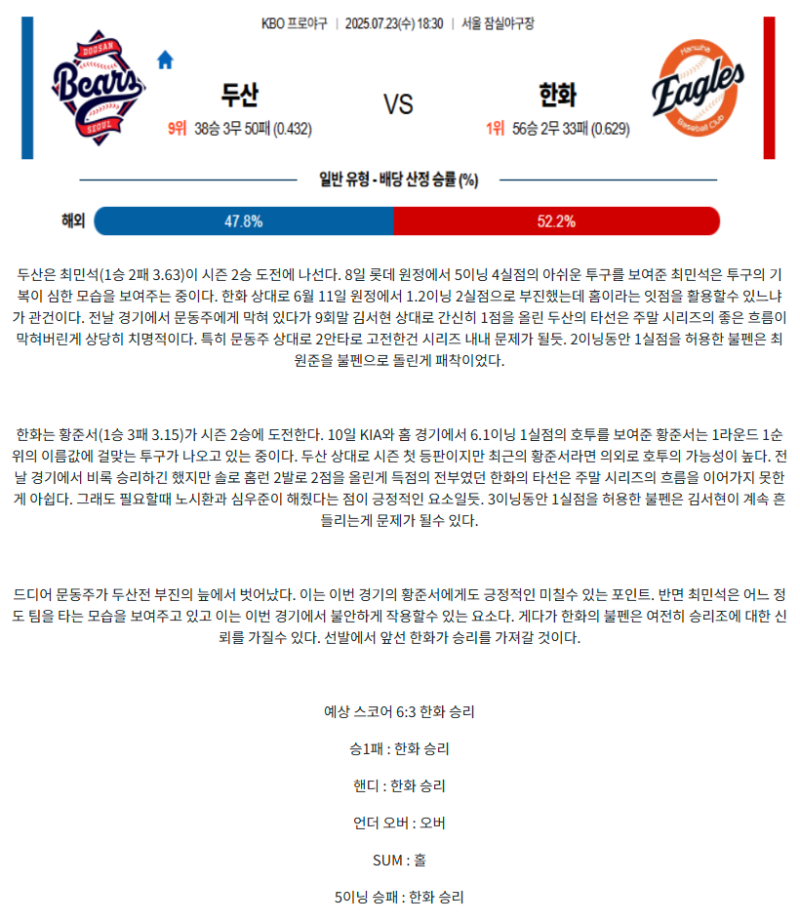 KBO 프로야구 | 2025.07.23(수) 18:30 | 서울 잠실야구장

DOOSAN Bears SEOUL

두산
9위 38승 3무 50패 (0.432)

VS

한화
1위 56승 2무 33패 (0.629)

Hanwha Eagles Baseball Club

일반 유형 - 배당 산정 승률 (%)

해외 47.8% 52.2%

두산은 최민석(1승 2패 3.63)이 시즌 2승 도전에 나선다. 8일 롯데 원정에서 5이닝 4실점의 아쉬운 투구를 보여준 최민석은 투구의 기복이 심한 모습을 보여주는 중이다. 한화 상대로 6월 11일 원정에서 1.2이닝 2실점으로 부진했는데 홈이라는 잇점을 활용할수 있느냐가 관건이다. 전날 경기에서 문동주에게 막혀 있다가 9회말 김서현 상대로 간신히 1점을 올린 두산의 타선은 주말 시리즈의 좋은 흐름이 막혀버린게 상당히 치명적이다. 특히 문동주 상대로 2안타로 고전한건 시리즈 내내 문제가 될듯. 2이닝동안 1실점을 허용한 불펜은 최원준을 불펜으로 돌린게 패착이었다.

한화는 황준서(1승 3패 3.15)가 시즌 2승에 도전한다. 10일 KIA와 홈 경기에서 6.1이닝 1실점의 호투를 보여준 황준서는 1라운드 1순위의 이름값에 걸맞는 투구가 나오고 있는 중이다. 두산 상대로 시즌 첫 등판이지만 최근의 황준서라면 의외로 호투의 가능성이 높다. 전날 경기에서 비록 승리하긴 했지만 솔로 홈런 2발로 2점을 올린게 득점의 전부였던 한화의 타선은 주말 시리즈의 흐름을 이어가지 못한게 아쉽다. 그래도 필요할때 노시환과 심우준이 해줬다는 점이 긍정적인 요소일듯. 3이닝동안 1실점을 허용한 불펜은 김서현이 계속 흔들리는게 문제가 될수 있다.

드디어 문동주가 두산전 부진의 늪에서 벗어났다. 이는 이번 경기의 황준서에게도 긍정적인 미칠수 있는 포인트. 반면 최민석은 어느 정도 팀을 타는 모습을 보여주고 있고 이는 이번 경기에서 불안하게 작용할수 있는 요소다. 게다가 한화의 불펜은 여전히 승리조에 대한 신뢰를 가질수 있다. 선발에서 앞선 한화가 승리를 가져갈 것이다.

예상 스코어 6:3 한화 승리

승1패 : 한화 승리

핸디 : 한화 승리

언더 오버 : 오버

SUM : 홀

5이닝 승패 : 한화 승리